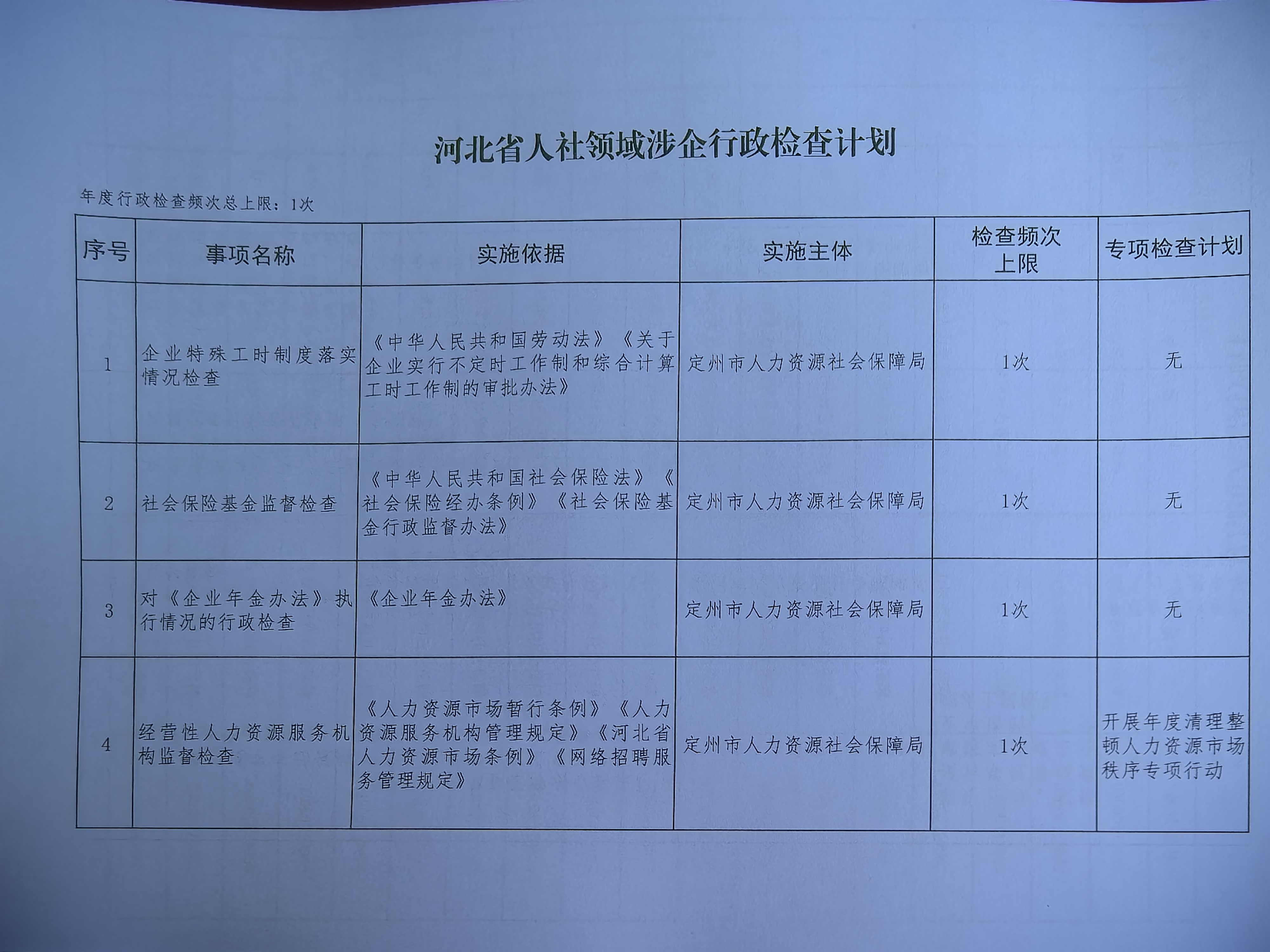 河北省人社领域涉企行政检查计划

年度行政检查频次总上限：1次

| 序号 | 事项名称 | 实施依据 | 实施主体 | 检查频次上限 | 专项检查计划 |
|---|---|---|---|---|---|
| 1 | 企业特殊工时制度落实情况检查 | 《中华人民共和国劳动法》《关于企业实行不定时工作制和综合计算工时工作制的审批办法》 | 定州市人力资源社会保障局 | 1次 | 无 |
| 2 | 社会保险基金监督检查 | 《中华人民共和国社会保险法》《社会保险经办条例》《社会保险基金行政监督办法》 | 定州市人力资源社会保障局 | 1次 | 无 |
| 3 | 对《企业年金办法》执行情况的行政检查 | 《企业年金办法》 | 定州市人力资源社会保障局 | 1次 | 无 |
| 4 | 经营性人力资源服务机构监督检查 | 《人力资源市场暂行条例》《人力资源服务机构管理规定》《河北省人力资源市场条例》《网络招聘服务管理规定》 | 定州市人力资源社会保障局 | 1次 | 开展年度清理整顿人力资源市场秩序专项行动 |